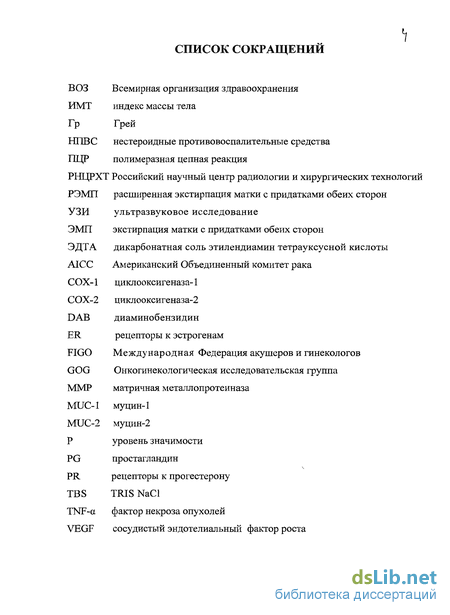 4

СПИСОК СОКРАЩЕНИЙ

ВОЗ Всемирная организация здравоохранения
ИМТ индекс массы тела
Гр Грей
НПВС нестероидные противовоспалительные средства
ПЦР полимеразная цепная реакция
РНЦРХТ Российский научный центр радиологии и хирургических технологий
РЭМП расширенная экстирпация матки с придатками обеих сторон
УЗИ ультразвуковое исследование
ЭМП экстирпация матки с придатками обеих сторон
ЭДТА дикарбонатная соль этилендиамин тетрауксусной кислоты
AICC Американский Объединенный комитет рака
COX-1 циклооксигеназа-1
COX-2 циклооксигеназа-2
DAB диаминобензидин
ER рецепторы к эстрогенам
FIGO Международная Федерация акушеров и гинекологов
GOG Онкогинекологическая исследовательская группа
MMP матричная металлопротеиназа
MUC-1 муцин-1
MUC-2 муцин-2
P уровень значимости
PG простагландин
PR рецепторы к прогестерону
TBS TRIS NaCl
TNF-α фактор некроза опухолей
VEGF сосудистый эндотелиальный фактор роста

dsLib.net
библиотека диссертаций